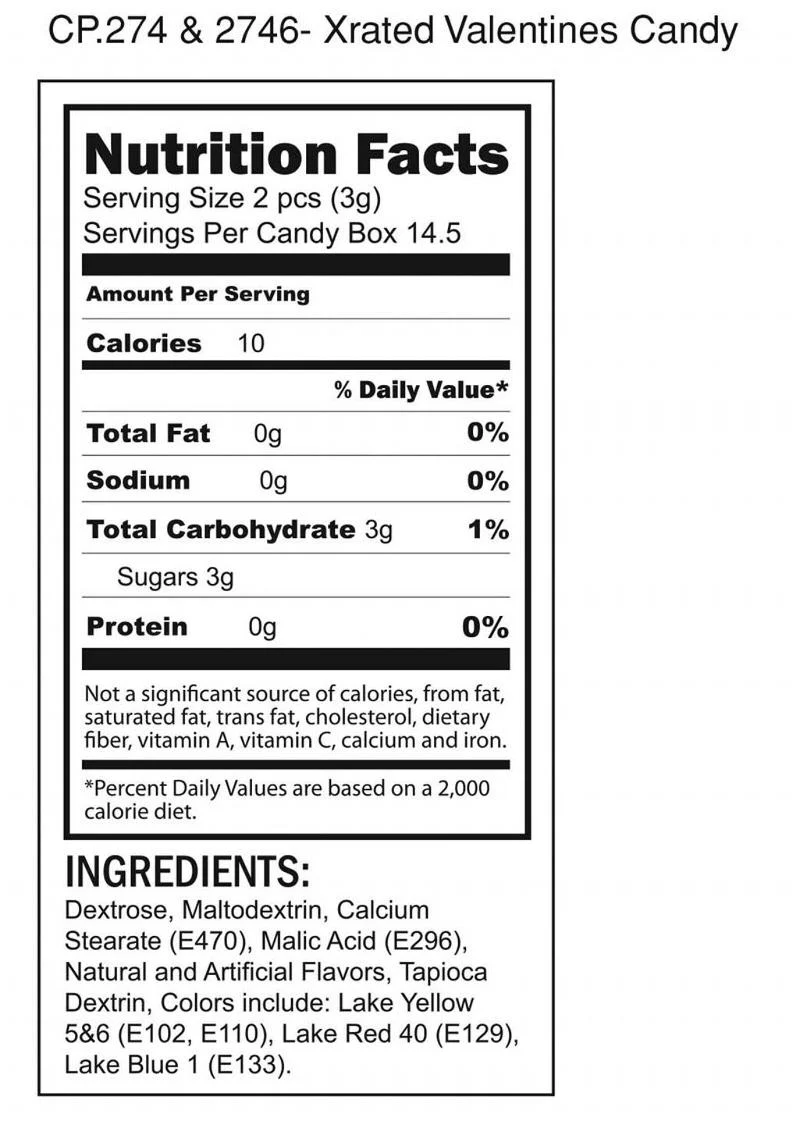 CP.274 & 2746- Xrated Valentines Candy

Nutrition Facts
Serving Size 2 pcs (3g)
Servings Per Candy Box 14.5

Amount Per Serving

Calories 10

% Daily Value*

Total Fat 0g 0%

Sodium 0g 0%

Total Carbohydrate 3g 1%

Sugars 3g

Protein 0g 0%

Not a significant source of calories, from fat, saturated fat, trans fat, cholesterol, dietary fiber, vitamin A, vitamin C, calcium and iron.

*Percent Daily Values are based on a 2,000 calorie diet.

INGREDIENTS:
Dextrose, Maltodextrin, Calcium Stearate (E470), Malic Acid (E296), Natural and Artificial Flavors, Tapioca Dextrin, Colors include: Lake Yellow 5&6 (E102, E110), Lake Red 40 (E129), Lake Blue 1 (E133).